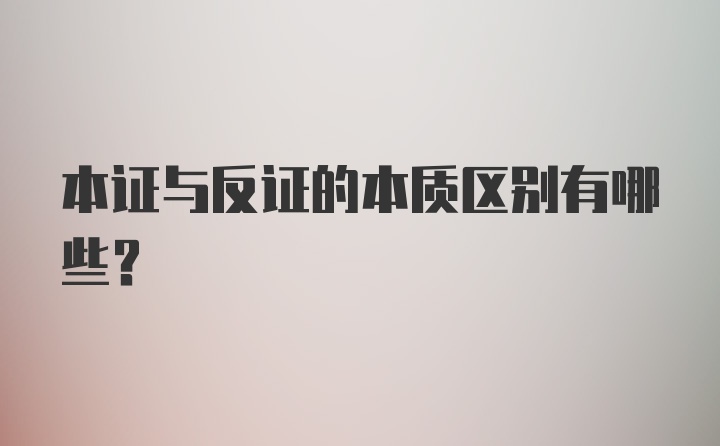 本证与反证的本质区别有哪些？